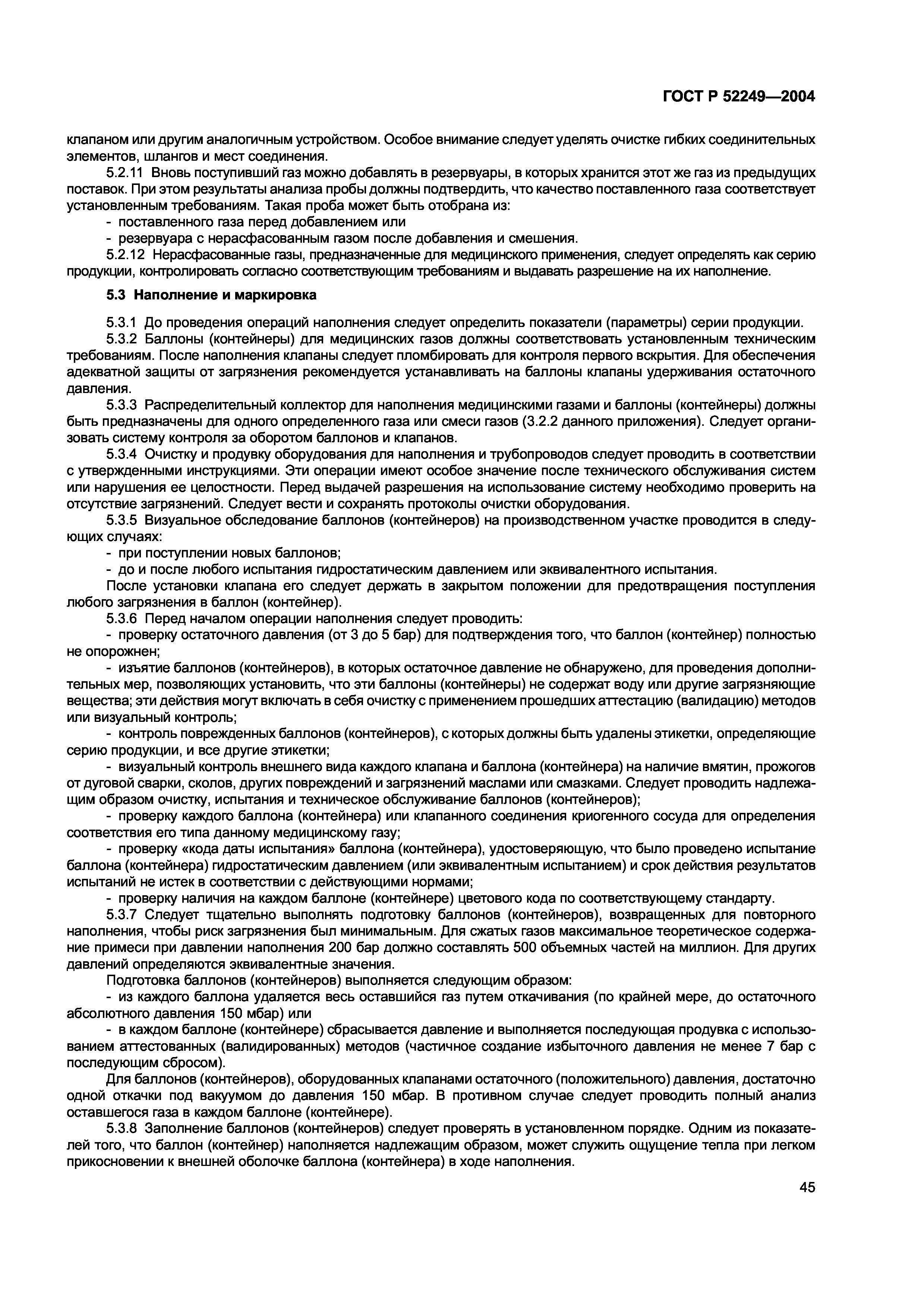 ГОСТ Р 52249—2004

клапаном или другим аналогичным устройством. Особое внимание следует уделять очистке гибких соединительных элементов, шлангов и мест соединения.

5.2.11 Вновь поступивший газ можно добавлять в резервуары, в которых хранится этот же газ из предыдущих поставок. При этом результаты анализа пробы должны подтвердить, что качество поставленного газа соответствует установленным требованиям. Такая проба может быть отобрана из:

- поставленного газа перед добавлением или
- резервуара с нерасфасованным газом после добавления и смешения.

5.2.12 Нерасфасованные газы, предназначенные для медицинского применения, следует определять как серию продукции, контролировать согласно соответствующим требованиям и выдавать разрешение на их наполнение.

5.3 Наполнение и маркировка

5.3.1 До проведения операций наполнения следует определить показатели (параметры) серии продукции.

5.3.2 Баллоны (контейнеры) для медицинских газов должны соответствовать установленным техническим требованиям. После наполнения клапаны следует пломбировать для контроля первого вскрытия. Для обеспечения адекватной защиты от загрязнения рекомендуется устанавливать на баллоны клапаны удерживания остаточного давления.

5.3.3 Распределительный коллектор для наполнения медицинскими газами и баллоны (контейнеры) должны быть предназначены для одного определенного газа или смеси газов (3.2.2 данного приложения). Следует организовать систему контроля за оборотом баллонов и клапанов.

5.3.4 Очистку и продувку оборудования для наполнения и трубопроводов следует проводить в соответствии с утвержденными инструкциями. Эти операции имеют особое значение после технического обслуживания систем или нарушения ее целостности. Перед выдачей разрешения на использование систему необходимо проверить на отсутствие загрязнений. Следует вести и сохранять протоколы очистки оборудования.

5.3.5 Визуальное обследование баллонов (контейнеров) на производственном участке проводится в следующих случаях:

- при поступлении новых баллонов;
- до и после любого испытания гидростатическим давлением или эквивалентного испытания.

После установки клапана его следует держать в закрытом положении для предотвращения поступления любого загрязнения в баллон (контейнер).

5.3.6 Перед началом операции наполнения следует проводить:

- проверку остаточного давления (от 3 до 5 бар) для подтверждения того, что баллон (контейнер) полностью не опорожнен;

- изъятие баллонов (контейнеров), в которых остаточное давление не обнаружено, для проведения дополнительных мер, позволяющих установить, что эти баллоны (контейнеры) не содержат воду или другие загрязняющие вещества; эти действия могут включать в себя очистку с применением прошедших аттестацию (валидацию) методов или визуальный контроль;

- контроль поврежденных баллонов (контейнеров), с которых должны быть удалены этикетки, определяющие серию продукции, и все другие этикетки;

- визуальный контроль внешнего вида каждого клапана и баллона (контейнера) на наличие вмятин, прожогов от дуговой сварки, сколов, других повреждений и загрязнений маслами или смазками. Следует проводить надлежащим образом очистку, испытания и техническое обслуживание баллонов (контейнеров);

- проверку каждого баллона (контейнера) или клапанного соединения криогенного сосуда для определения соответствия его типа данному медицинскому газу;

- проверку «кода даты испытания» баллона (контейнера), удостоверяющую, что было проведено испытание баллона (контейнера) гидростатическим давлением (или эквивалентным испытанием) и срок действия результатов испытаний не истек в соответствии с действующими нормами;

- проверку наличия на каждом баллоне (контейнере) цветового кода по соответствующему стандарту.

5.3.7 Следует тщательно выполнять подготовку баллонов (контейнеров), возвращенных для повторного наполнения, чтобы риск загрязнения был минимальным. Для сжатых газов максимальное теоретическое содержание примеси при давлении наполнения 200 бар должно составлять 500 объемных частей на миллион. Для других давлений определяются эквивалентные значения.

Подготовка баллонов (контейнеров) выполняется следующим образом:

- из каждого баллона удаляется весь оставшийся газ путем откачивания (по крайней мере, до остаточного абсолютного давления 150 мбар) или

- в каждом баллоне (контейнере) сбрасывается давление и выполняется последующая продувка с использованием аттестованных (валидированных) методов (частичное создание избыточного давления не менее 7 бар с последующим сбросом).

Для баллонов (контейнеров), оборудованных клапанами остаточного (положительного) давления, достаточно одной откачки под вакуумом до давления 150 мбар. В противном случае следует проводить полный анализ оставшегося газа в каждом баллоне (контейнере).

5.3.8 Заполнение баллонов (контейнеров) следует проверять в установленном порядке. Одним из показателей того, что баллон (контейнер) наполняется надлежащим образом, может служить ощущение тепла при легком прикосновении к внешней оболочке баллона (контейнера) в ходе наполнения.

45